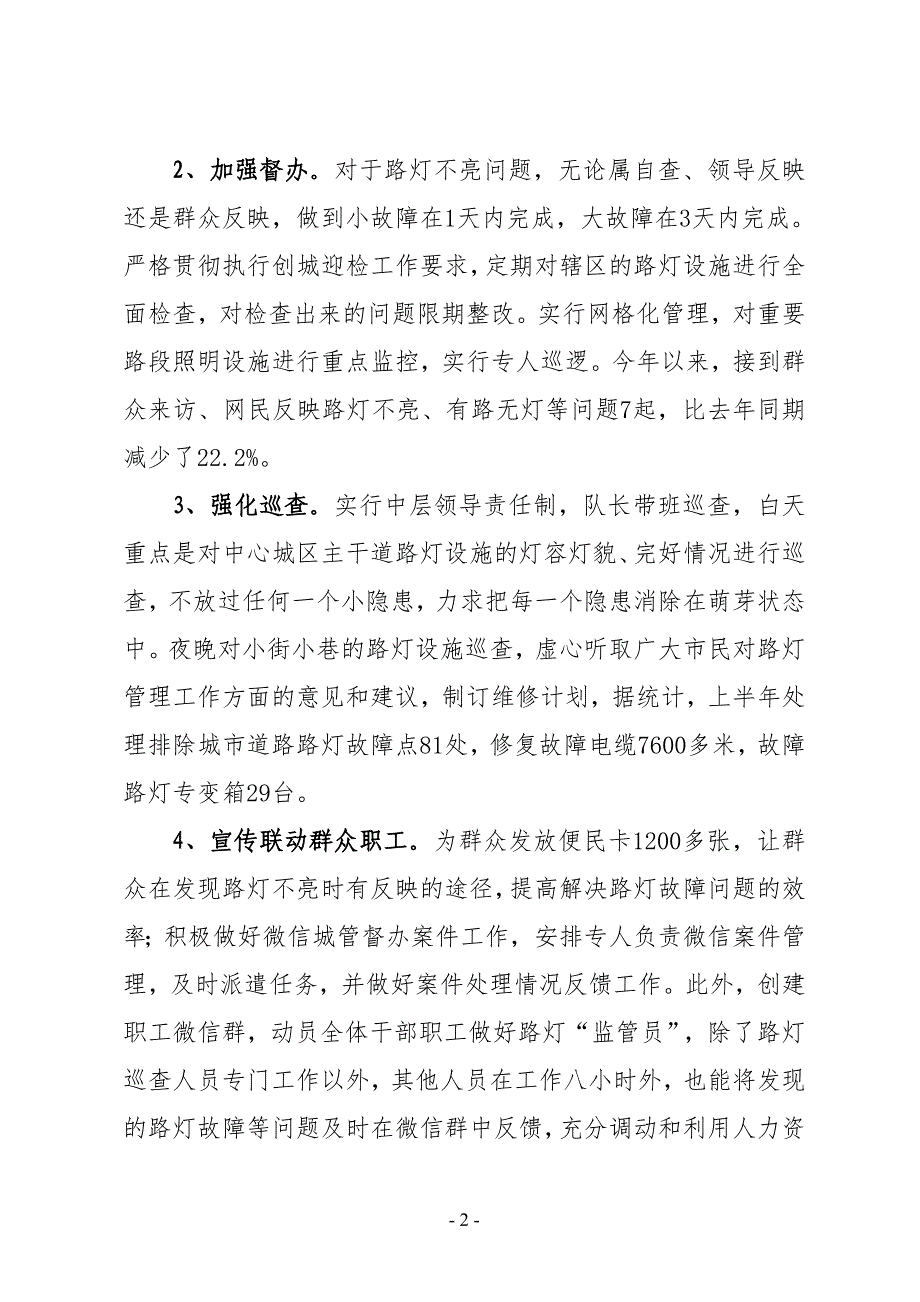 2、加强督办。对于路灯不亮问题，无论属自查、领导反映还是群众反映，做到小故障在1天内完成，大故障在3天内完成。严格贯彻执行创城迎检工作要求，定期对辖区的路灯设施进行全面检查，对检查出来的问题限期整改。实行网格化管理，对重要路段照明设施进行重点监控，实行专人巡逻。今年以来，接到群众来访、网民反映路灯不亮、有路无灯等问题7起，比去年同期减少了22.2%。

3、强化巡查。实行中层领导责任制，队长带班巡查，白天重点是对中心城区主干道路灯设施的灯容灯貌、完好情况进行巡查，不放过任何一个小隐患，力求把每一个隐患消除在萌芽状态中。夜晚对小街小巷的路灯设施巡查，虚心听取广大市民对路灯管理工作方面的意见和建议，制订维修计划，据统计，上半年处理排除城市道路路灯故障点81处，修复故障电缆7600多米，故障路灯专变箱29台。

4、宣传联动群众职工。为群众发放便民卡1200多张，让群众在发现路灯不亮时有反映的途径，提高解决路灯故障问题的效率；积极做好微信城管督办案件工作，安排专人负责微信案件管理，及时派遣任务，并做好案件处理情况反馈工作。此外，创建职工微信群，动员全体干部职工做好路灯“监管员”，除了路灯巡查人员专门工作以外，其他人员在工作八小时外，也能将发现的路灯故障等问题及时在微信群中反馈，充分调动和利用人力资

- 2 -